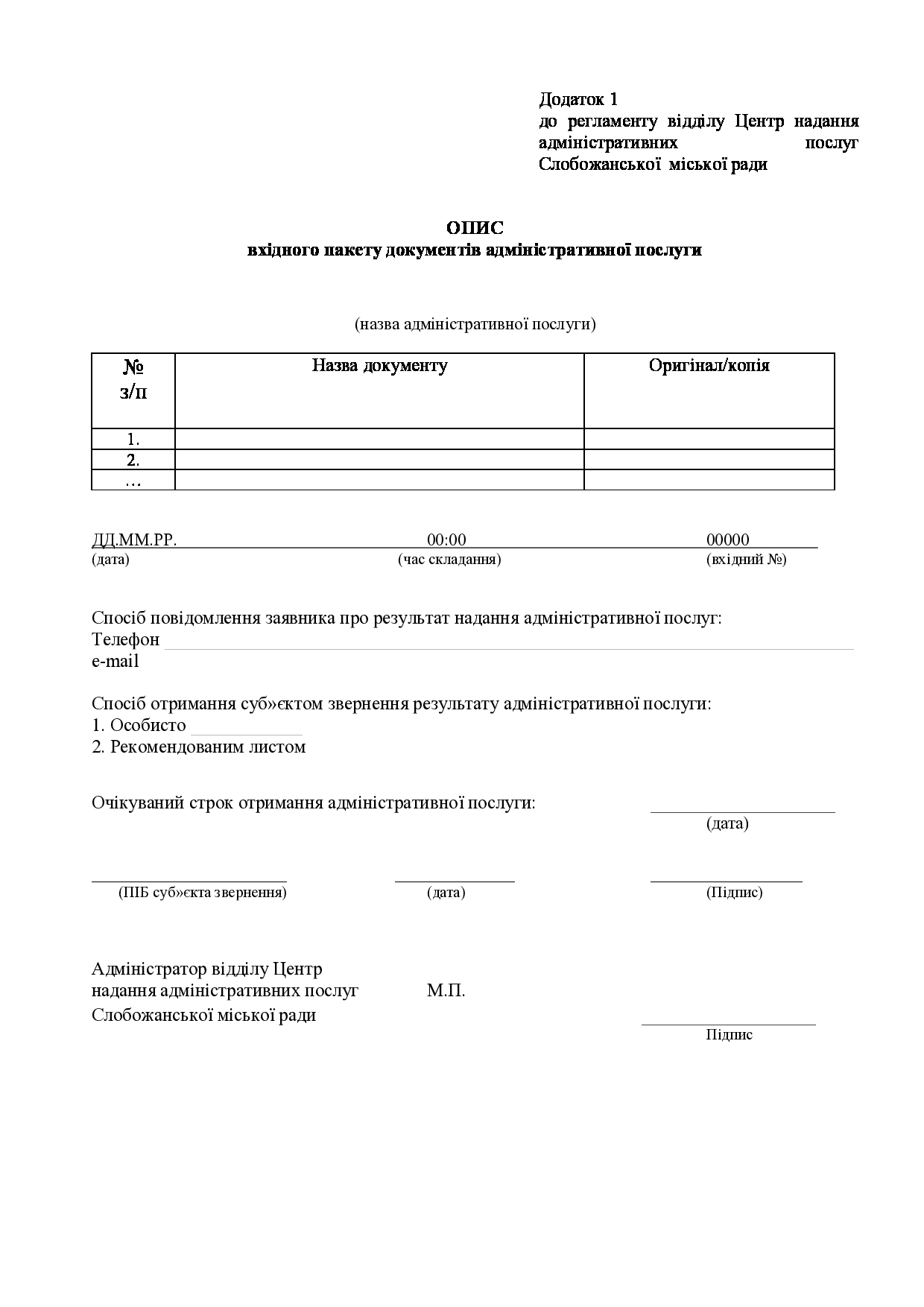 Додаток 1
до регламенту відділу Центр надання адміністративних послуг Слобожанської міської ради

ОПИС
вхідного пакету документів адміністративної послуги

(назва адміністративної послуги)

| № з/п | Назва документу | Оригінал/копія |
|---|---|---|
| 1. | | |
| 2. | | |
| … | | |

ДД.ММ.РР. 00:00 00000
(дата) (час складання) (вхідний №)

Спосіб повідомлення заявника про результат надання адміністративної послуг:
Телефон
e-mail

Спосіб отримання суб»єктом звернення результату адміністративної послуги:
1. Особисто
2. Рекомендованим листом

Очікуваний строк отримання адміністративної послуги:
(дата)

(ПІБ суб»єкта звернення) (дата) (Підпис)

Адміністратор відділу Центр надання адміністративних послуг Слобожанської міської ради
М.П.
Підпис